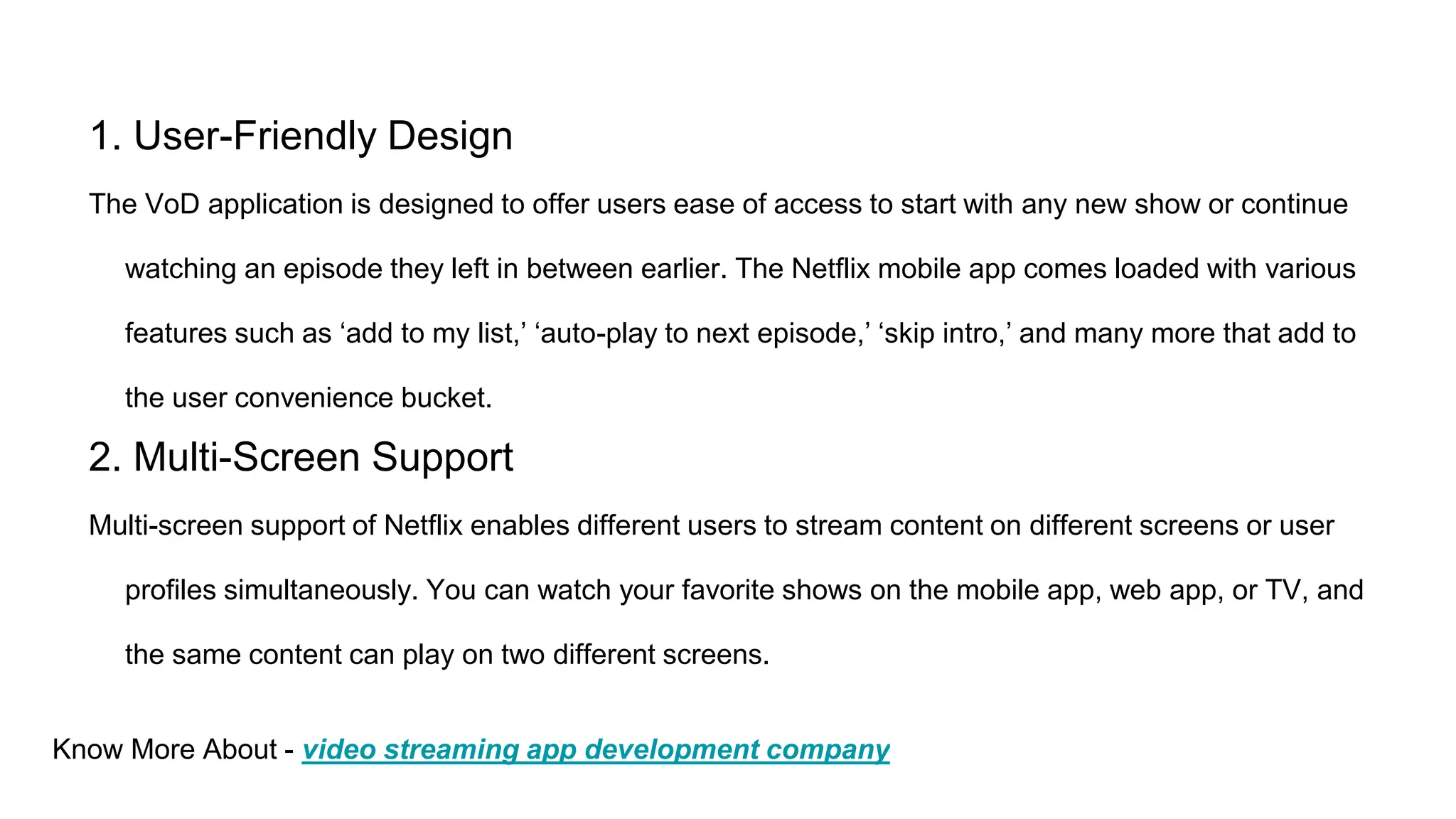 1. User-Friendly Design

The VoD application is designed to offer users ease of access to start with any new show or continue watching an episode they left in between earlier. The Netflix mobile app comes loaded with various features such as ‘add to my list,’ ‘auto-play to next episode,’ ‘skip intro,’ and many more that add to the user convenience bucket.

2. Multi-Screen Support

Multi-screen support of Netflix enables different users to stream content on different screens or user profiles simultaneously. You can watch your favorite shows on the mobile app, web app, or TV, and the same content can play on two different screens.

Know More About - video streaming app development company